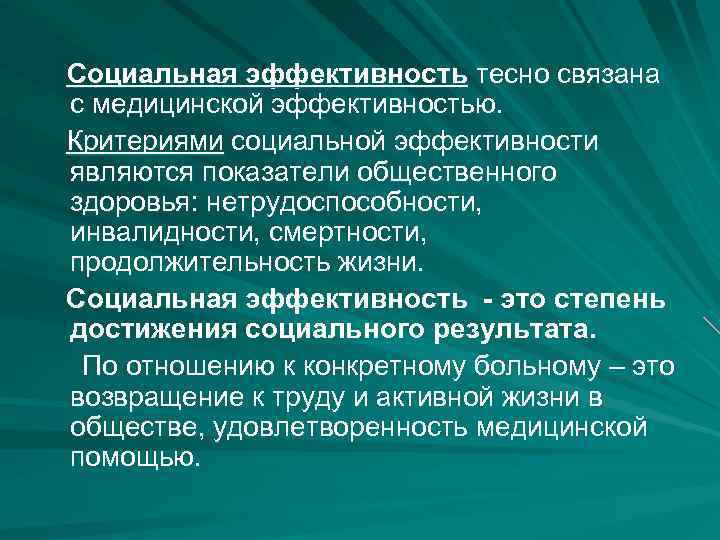 Социальная эффективность тесно связана с медицинской эффективностью.

Критериями социальной эффективности являются показатели общественного здоровья: нетрудоспособности, инвалидности, смертности, продолжительность жизни.

Социальная эффективность - это степень достижения социального результата.

По отношению к конкретному больному – это возвращение к труду и активной жизни в обществе, удовлетворенность медицинской помощью.